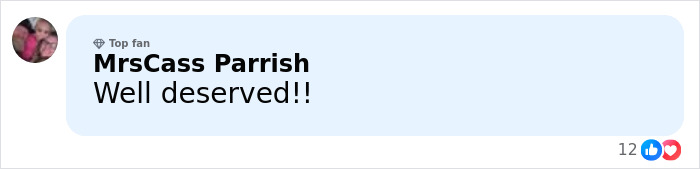 Top fan
MrsCass Parrish
Well deserved!!

12